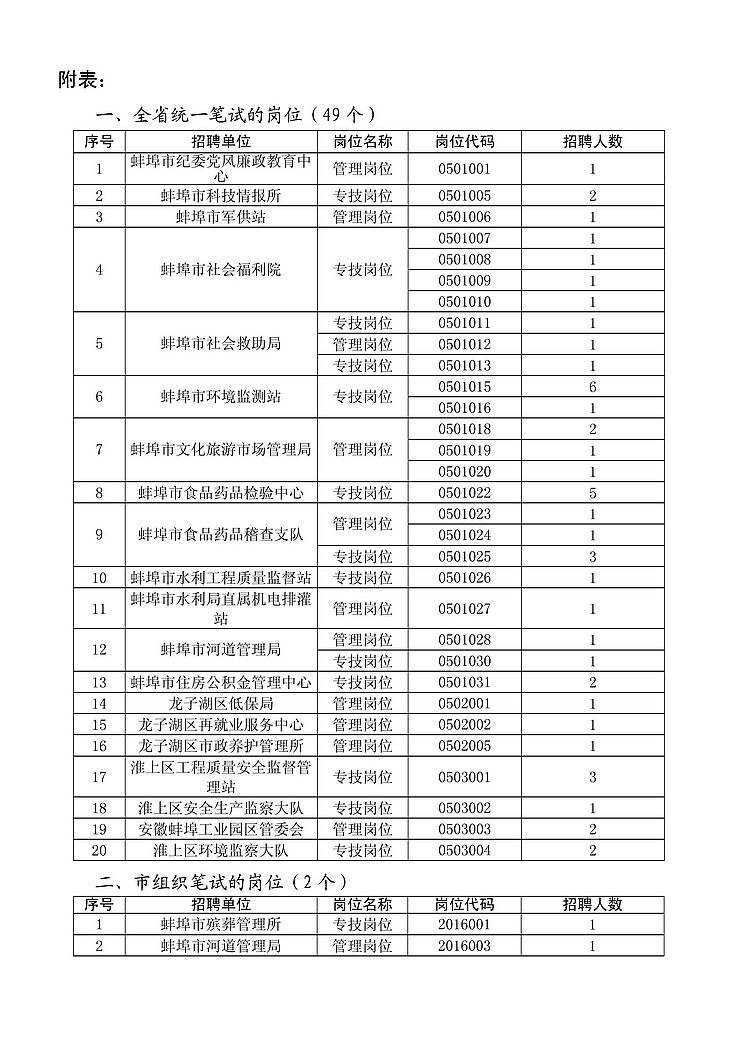 附表：

一、全省统一笔试的岗位（49 个）

| 序号 | 招聘单位 | 岗位名称 | 岗位代码 | 招聘人数 |
|---|---|---|---|---|
| 1 | 蚌埠市纪委党风廉政教育中心 | 管理岗位 | 0501001 | 1 |
| 2 | 蚌埠市科技情报所 | 专技岗位 | 0501005 | 2 |
| 3 | 蚌埠市军供站 | 管理岗位 | 0501006 | 1 |
| 4 | 蚌埠市社会福利院 | 专技岗位 | 0501007 | 1 |
| | | | 0501008 | 1 |
| | | | 0501009 | 1 |
| | | | 0501010 | 1 |
| 5 | 蚌埠市社会救助局 | 专技岗位 | 0501011 | 1 |
| | | 管理岗位 | 0501012 | 1 |
| | | 专技岗位 | 0501013 | 1 |
| 6 | 蚌埠市环境监测站 | 专技岗位 | 0501015 | 6 |
| | | | 0501016 | 1 |
| 7 | 蚌埠市文化旅游市场管理局 | 管理岗位 | 0501018 | 2 |
| | | | 0501019 | 1 |
| | | | 0501020 | 1 |
| 8 | 蚌埠市食品药品检验中心 | 专技岗位 | 0501022 | 5 |
| 9 | 蚌埠市食品药品稽查支队 | 管理岗位 | 0501023 | 1 |
| | | | 0501024 | 1 |
| | | 专技岗位 | 0501025 | 3 |
| 10 | 蚌埠市水利工程质量监督站 | 专技岗位 | 0501026 | 1 |
| 11 | 蚌埠市水利局直属机电排灌站 | 管理岗位 | 0501027 | 1 |
| 12 | 蚌埠市河道管理局 | 管理岗位 | 0501028 | 1 |
| | | 专技岗位 | 0501030 | 1 |
| 13 | 蚌埠市住房公积金管理中心 | 专技岗位 | 0501031 | 2 |
| 14 | 龙子湖区低保局 | 管理岗位 | 0502001 | 1 |
| 15 | 龙子湖区再就业服务中心 | 管理岗位 | 0502002 | 1 |
| 16 | 龙子湖区市政养护管理所 | 管理岗位 | 0502005 | 1 |
| 17 | 淮上区工程质量安全监督管理站 | 专技岗位 | 0503001 | 3 |
| 18 | 淮上区安全生产监察大队 | 专技岗位 | 0503002 | 1 |
| 19 | 安徽蚌埠工业园区管委会 | 管理岗位 | 0503003 | 2 |
| 20 | 淮上区环境监察大队 | 专技岗位 | 0503004 | 2 |

二、市组织笔试的岗位（2 个）

| 序号 | 招聘单位 | 岗位名称 | 岗位代码 | 招聘人数 |
|---|---|---|---|---|
| 1 | 蚌埠市殡葬管理所 | 专技岗位 | 2016001 | 1 |
| 2 | 蚌埠市河道管理局 | 管理岗位 | 2016003 | 1 |